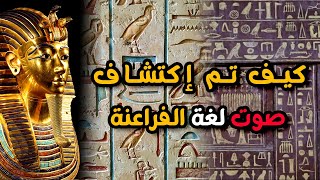 كيف تم إكتشاف
صوت لغة الفراعنة